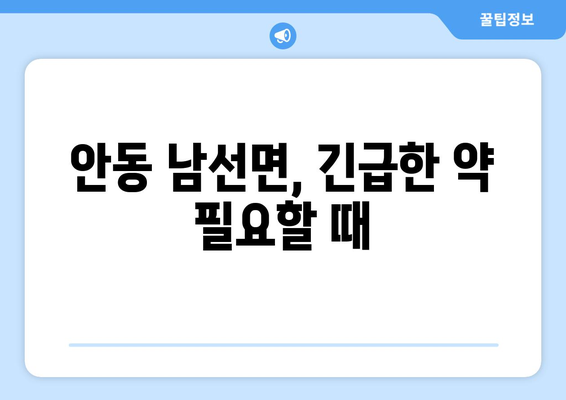 꿀팁정보

안동 남선면, 긴급한 약 필요할 때